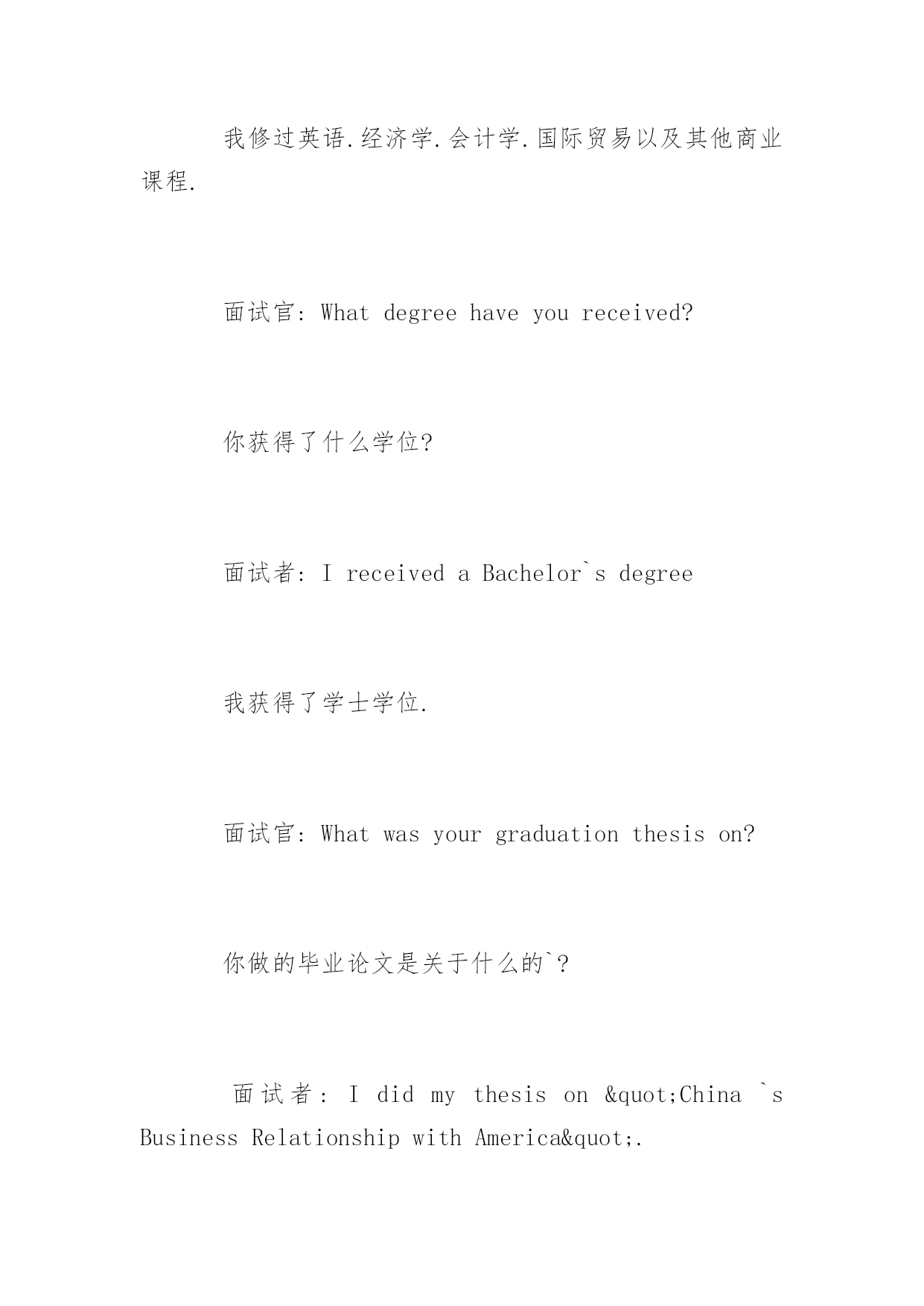 我修过英语.经济学.会计学.国际贸易以及其他商业课程.

面试官: What degree have you received?

你获得了什么学位?

面试者: I received a Bachelor`s degree

我获得了学士学位.

面试官: What was your graduation thesis on?

你做的毕业论文是关于什么的`?

面试者: I did my thesis on &quot;China `s Business Relationship with America&quot;.